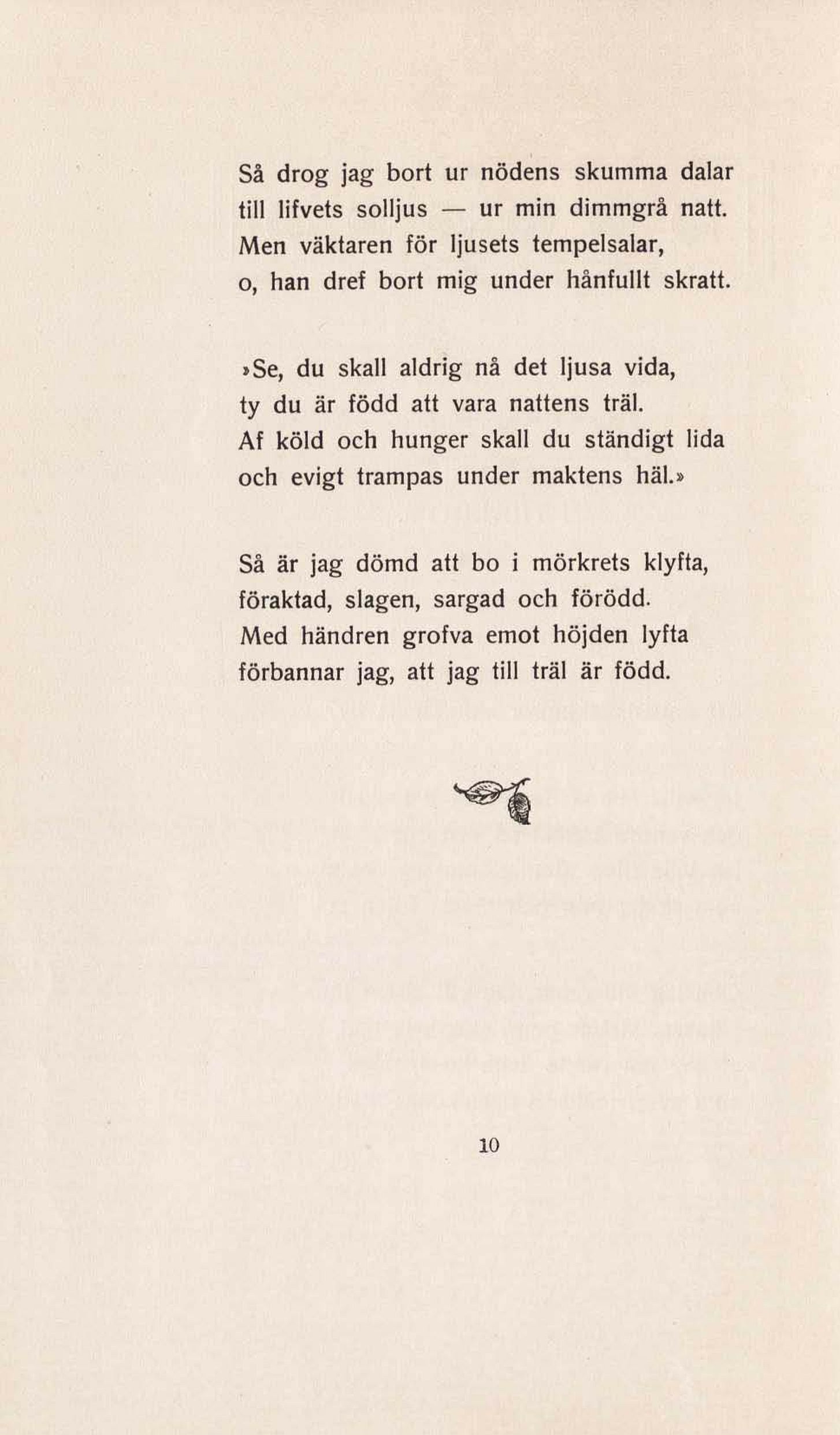 Så drog jag bort ur nödens skumma dalar
till lifvets solljus — ur min dimmgrå natt.
Men väktaren för ljusets tempelsalar,
o, han dref bort mig under hånfullt skratt.

»Se, du skall aldrig nå det ljusa vida,
ty du är född att vara nattens träl.
Af köld och hunger skall du ständigt lida
och evigt trampas under maktens häl.»

Så är jag dömd att bo i mörkrets klyfta,
föraktad, slagen, sargad och förödd.
Med händren grofva emot höjden lyfta
förbannar jag, att jag till träl är född.

10